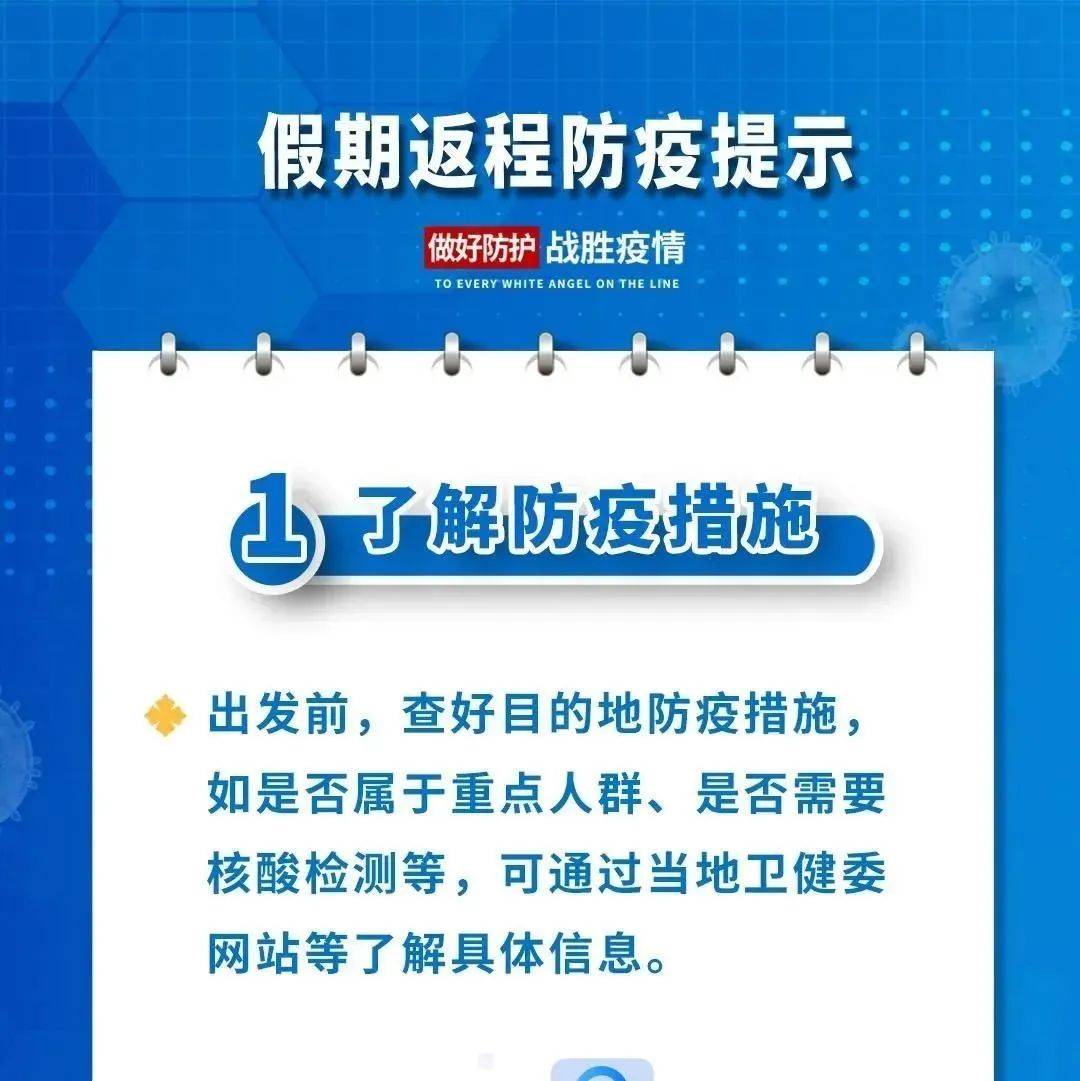 假期返程防疫提示

做好防护 战胜疫情
TO EVERY WHITE ANGEL ON THE LINE

1 了解防疫措施

出发前，查好目的地防疫措施，如是否属于重点人群、是否需要核酸检测等，可通过当地卫健委网站等了解具体信息。